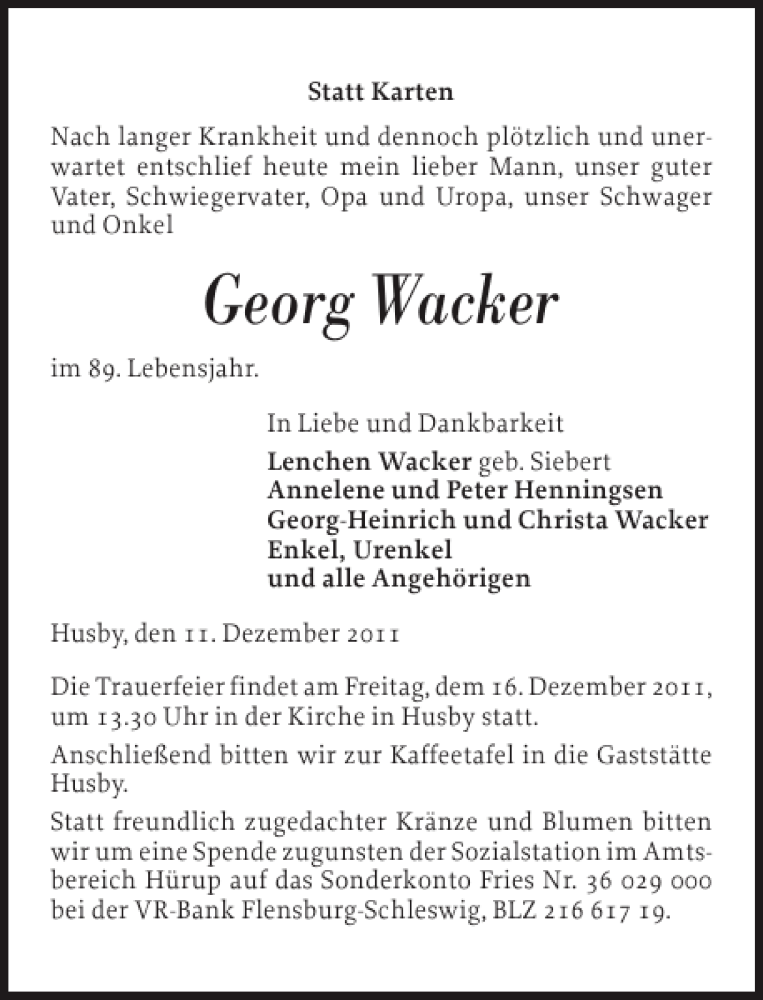 Statt Karten

Nach langer Krankheit und dennoch plötzlich und unerwartet entschlief heute mein lieber Mann, unser guter Vater, Schwiegervater, Opa und Uropa, unser Schwager und Onkel

Georg Wacker

im 89. Lebensjahr.

In Liebe und Dankbarkeit
Lenchen Wacker geb. Siebert
Annelene und Peter Henningsen
Georg-Heinrich und Christa Wacker
Enkel, Urenkel
und alle Angehörigen

Husby, den 11. Dezember 2011

Die Trauerfeier findet am Freitag, dem 16. Dezember 2011, um 13.30 Uhr in der Kirche in Husby statt.

Anschließend bitten wir zur Kaffeetafel in die Gaststätte Husby.

Statt freundlich zugedachter Kränze und Blumen bitten wir um eine Spende zugunsten der Sozialstation im Amtsbereich Hürup auf das Sonderkonto Fries Nr. 36 029 000 bei der VR-Bank Flensburg-Schleswig, BLZ 216 617 19.